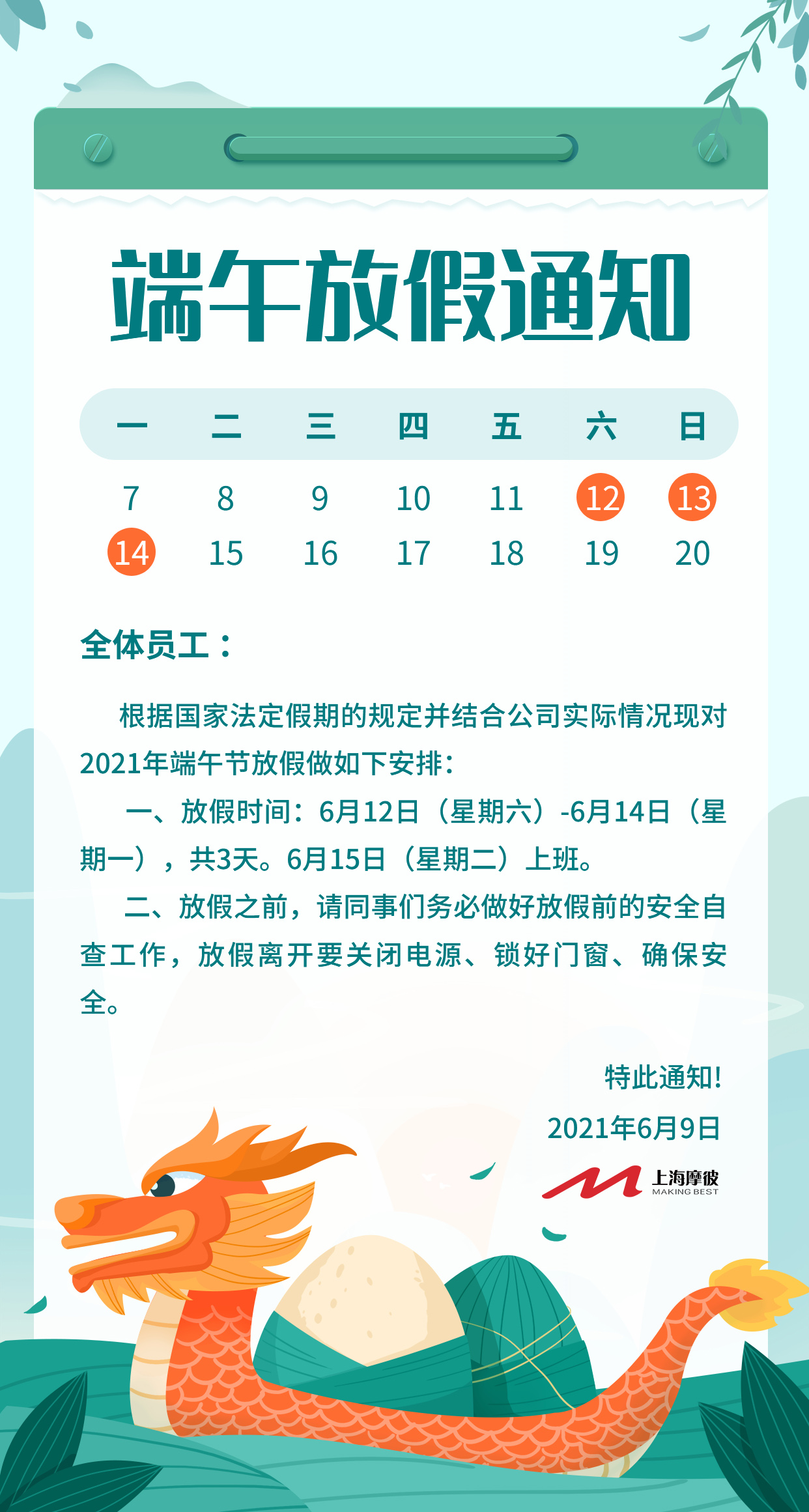 端午放假通知

| 一 | 二 | 三 | 四 | 五 | 六 | 日 |
|---|---|---|---|---|---|---|
| 7 | 8 | 9 | 10 | 11 | 12 | 13 |
| 14 | 15 | 16 | 17 | 18 | 19 | 20 |

全体员工：

根据国家法定假期的规定并结合公司实际情况现对2021年端午节放假做如下安排：

一、放假时间：6月12日（星期六）-6月14日（星期一），共3天。6月15日（星期二）上班。

二、放假之前，请同事们务必做好放假前的安全自查工作，放假离开要关闭电源、锁好门窗、确保安全。

特此通知！

2021年6月9日

上海摩彼
MAKING BEST